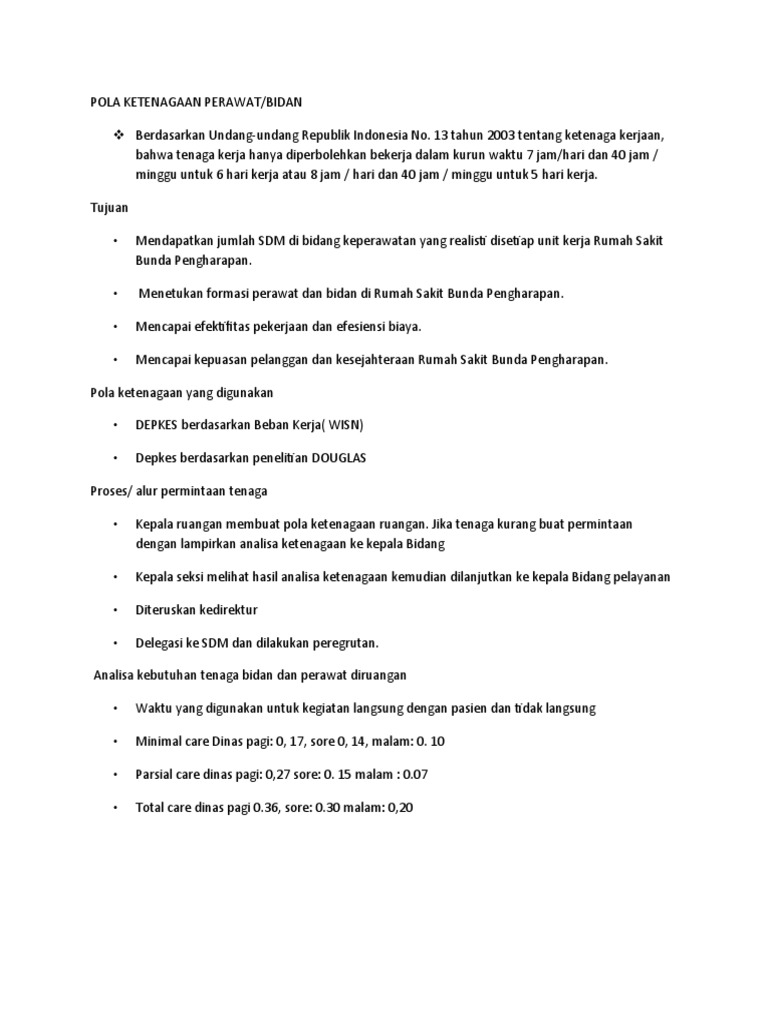 POLA KETENAGAAN PERAWAT/BIDAN

❖ Berdasarkan Undang-undang Republik Indonesia No. 13 tahun 2003 tentang ketenaga kerjaan, bahwa tenaga kerja hanya diperbolehkan bekerja dalam kurun waktu 7 jam/hari dan 40 jam / minggu untuk 6 hari kerja atau 8 jam / hari dan 40 jam / minggu untuk 5 hari kerja.

Tujuan

• Mendapatkan jumlah SDM di bidang keperawatan yang realisti disetiap unit kerja Rumah Sakit Bunda Pengharapan.

• Menetukan formasi perawat dan bidan di Rumah Sakit Bunda Pengharapan.

• Mencapai efektifitas pekerjaan dan efesiensi biaya.

• Mencapai kepuasan pelanggan dan kesejahteraan Rumah Sakit Bunda Pengharapan.

Pola ketenagaan yang digunakan

• DEPKES berdasarkan Beban Kerja( WISN)

• Depkes berdasarkan penelitian DOUGLAS

Proses/ alur permintaan tenaga

• Kepala ruangan membuat pola ketenagaan ruangan. Jika tenaga kurang buat permintaan dengan lampirkan analisa ketenagaan ke kepala Bidang

• Kepala seksi melihat hasil analisa ketenagaan kemudian dilanjutkan ke kepala Bidang pelayanan

• Diteruskan kedirektur

• Delegasi ke SDM dan dilakukan peregrutan.

Analisa kebutuhan tenaga bidan dan perawat diruangan

• Waktu yang digunakan untuk kegiatan langsung dengan pasien dan tidak langsung

• Minimal care Dinas pagi: 0, 17, sore 0, 14, malam: 0. 10

• Parsial care dinas pagi: 0,27 sore: 0. 15 malam : 0.07

• Total care dinas pagi 0.36, sore: 0.30 malam: 0,20